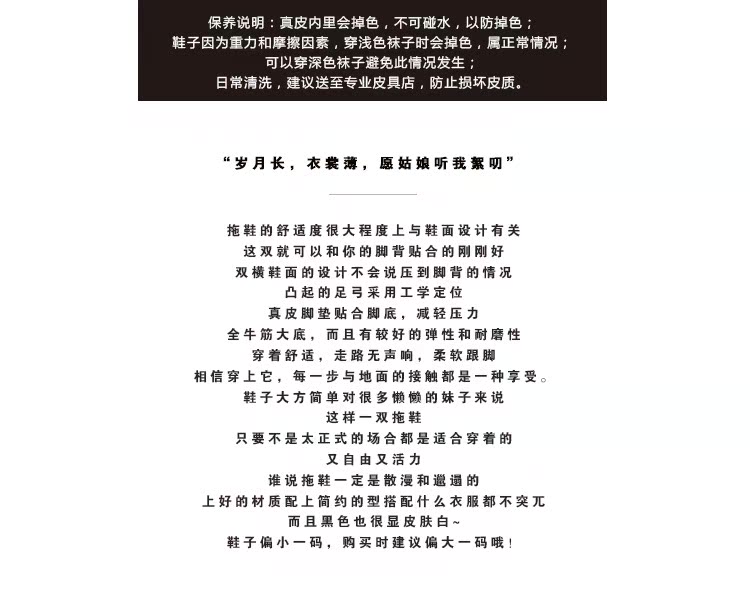 保养说明：真皮内里会掉色，不可碰水，以防掉色；
鞋子因为重力和摩擦因素，穿浅色袜子时会掉色，属正常情况；
可以穿深色袜子避免此情况发生；
日常清洗，建议送至专业皮具店，防止损坏皮质。

“岁月长，衣裳薄，愿姑娘听我絮叨”

拖鞋的舒适度很大程度上与鞋面设计有关
这双就可以和你的脚背贴合的刚刚好
双横鞋面的设计不会说压到脚背的情况
凸起的足弓采用工学定位
真皮脚垫贴合脚底，减轻压力
全牛筋大底，而且有较好的弹性和耐磨性
穿着舒适，走路无声响，柔软跟脚
相信穿上它，每一步与地面的接触都是一种享受。
鞋子大方简单对很多懒懒的妹子来说
这样一双拖鞋
只要不是太正式的场合都是适合穿着的
又自由又活力
谁说拖鞋一定是散漫和邋遢的
上好的材质配上简约的型搭配什么衣服都不突兀
而且黑色也很显皮肤白~
鞋子偏小一码，购买时建议偏大一码哦！